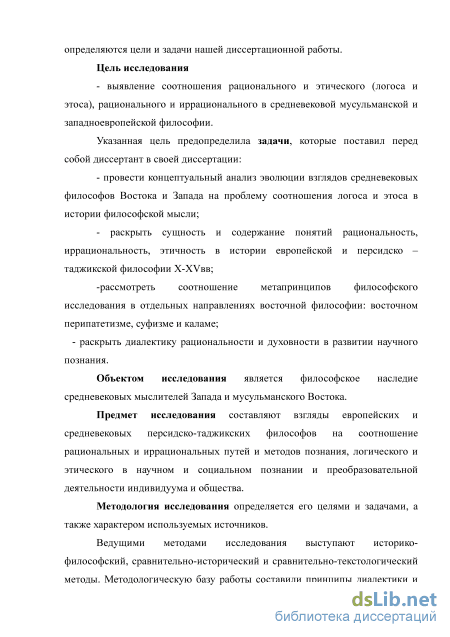 определяются цели и задачи нашей диссертационной работы.

Цель исследования

- выявление соотношения рационального и этического (логоса и этоса), рационального и иррационального в средневековой мусульманской и западноевропейской философии.

Указанная цель предопределила задачи, которые поставил перед собой диссертант в своей диссертации:

- провести концептуальный анализ эволюции взглядов средневековых философов Востока и Запада на проблему соотношения логоса и этоса в истории философской мысли;

- раскрыть сущность и содержание понятий рациональность, иррациональность, этичность в истории европейской и персидско – таджикской философии X-XVвв;

-рассмотреть соотношение метапринципов философского исследования в отдельных направлениях восточной философии: восточном перипатетизме, суфизме и каламе;

- раскрыть диалектику рациональности и духовности в развитии научного познания.

Объектом исследования является философское наследие средневековых мыслителей Запада и мусульманского Востока.

Предмет исследования составляют взгляды европейских и средневековых персидско-таджикских философов на соотношение рациональных и иррациональных путей и методов познания, логического и этического в научном и социальном познании и преобразовательной деятельности индивидуума и общества.

Методология исследования определяется его целями и задачами, а также характером используемых источников.

Ведущими методами исследования выступают историко-философский, сравнительно-исторический и сравнительно-текстологический методы. Методологическую базу работы составили принципы диалектики и

dsLib.net
библиотека диссертаций